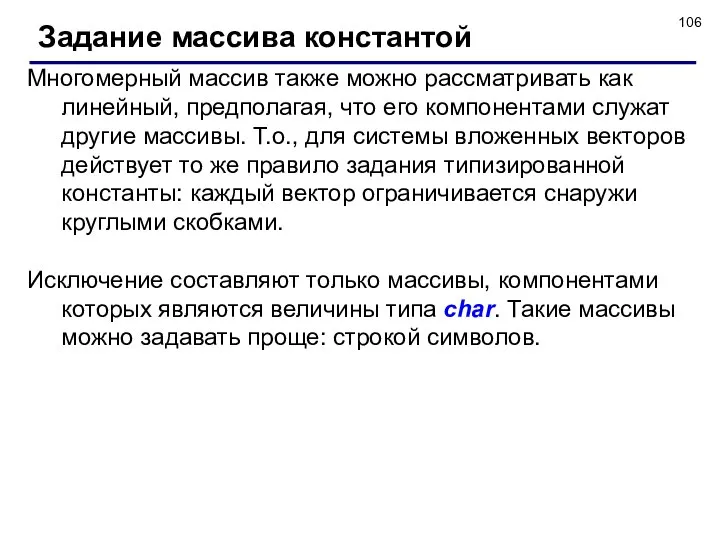 106

Задание массива константой

Многомерный массив также можно рассматривать как линейный, предполагая, что его компонентами служат другие массивы. Т.о., для системы вложенных векторов действует то же правило задания типизированной константы: каждый вектор ограничивается снаружи круглыми скобками.

Исключение составляют только массивы, компонентами которых являются величины типа char. Такие массивы можно задавать проще: строкой символов.